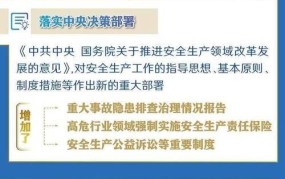 落实中央决策部署

《中共中央 国务院关于推进安全生产领域改革发展的意见》,对安全生产工作的指导思想、基本原则、制度措施等作出新的重大部署

增加了

重大事故隐患排查治理情况报告

高危行业领域强制实施安全生产责任保险

安全生产公益诉讼等重要制度